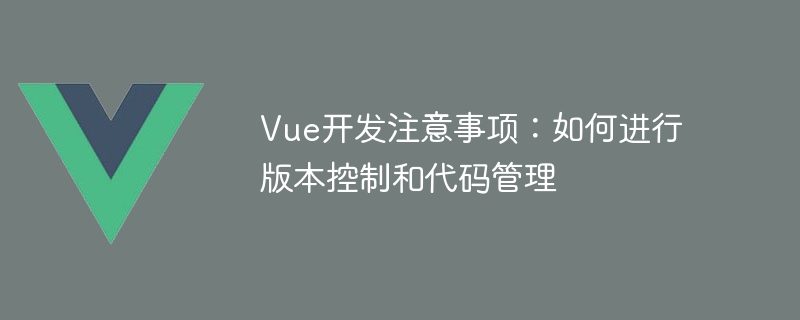 Vue开发注意事项：如何进行版本控制和代码管理